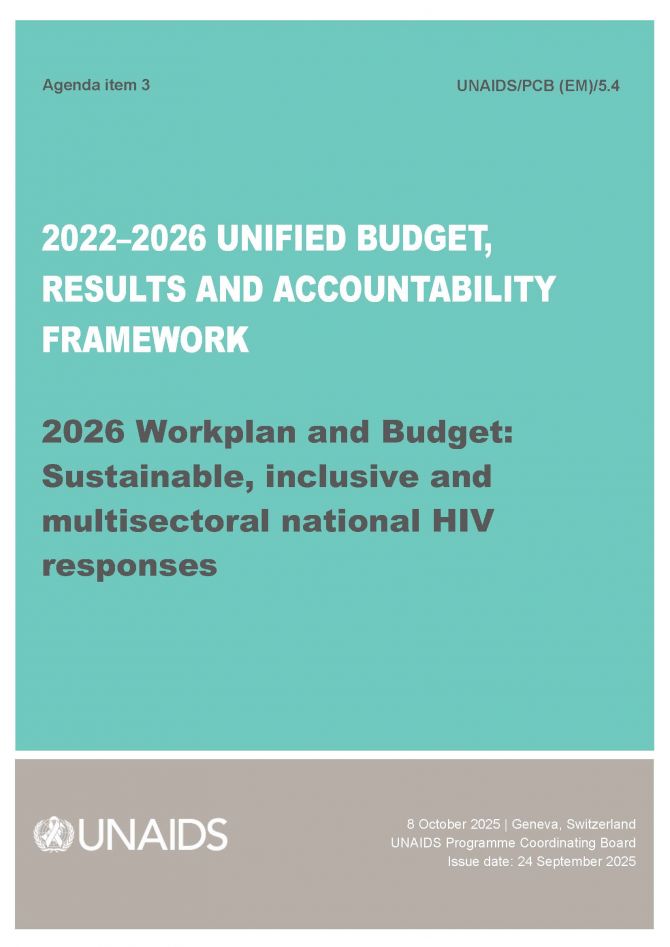 Agenda item 3

UNAIDS/PCB (EM)/5.4

2022–2026 UNIFIED BUDGET, RESULTS AND ACCOUNTABILITY FRAMEWORK

2026 Workplan and Budget: Sustainable, inclusive and multisectoral national HIV responses

UNAIDS

8 October 2025 | Geneva, Switzerland
UNAIDS Programme Coordinating Board
Issue date: 24 September 2025